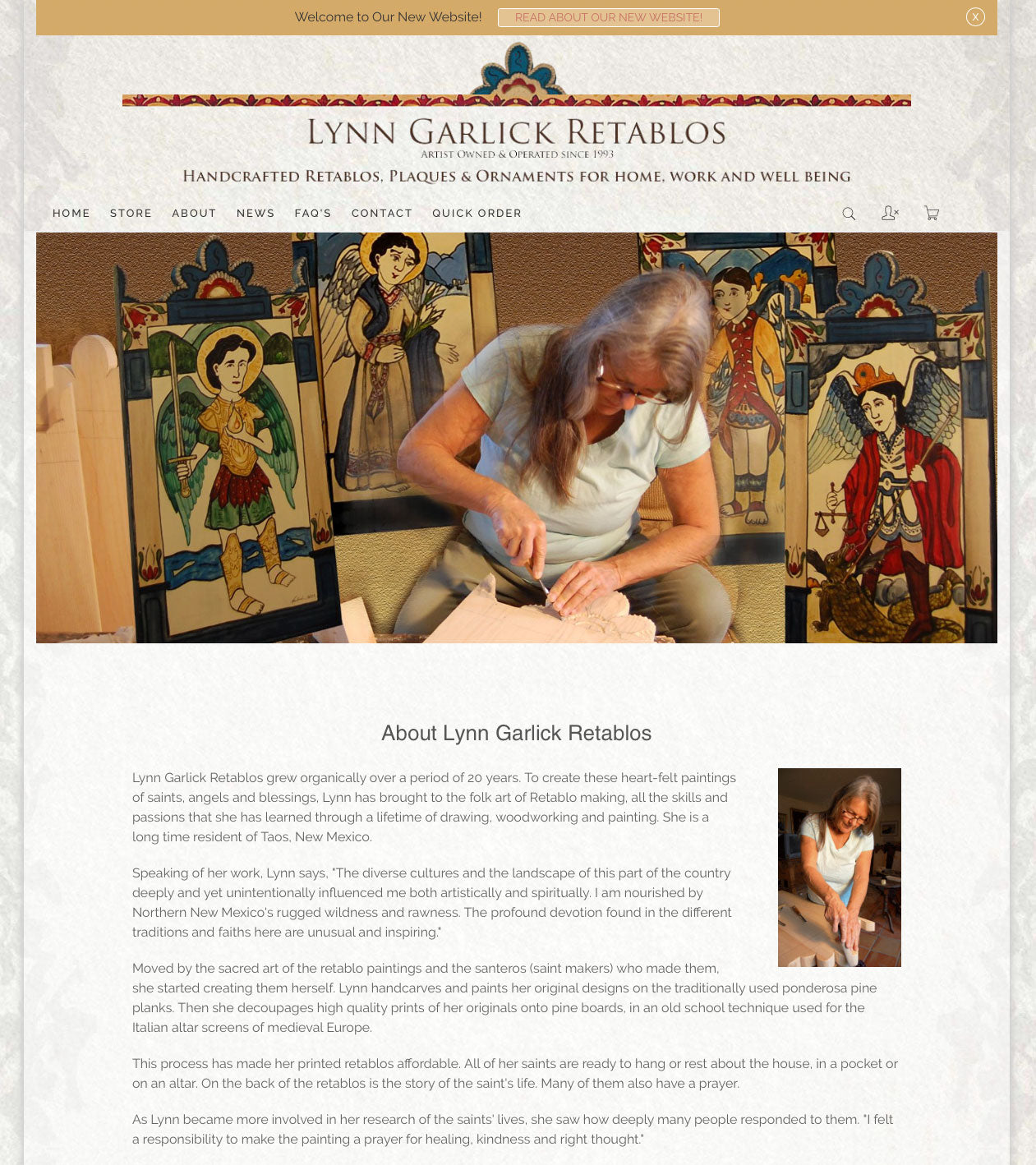 Welcome to Our New Website! READ ABOUT OUR NEW WEBSITE!

X

LYNN GARLICK RETABLOS
ARTIST OWNED & OPERATED SINCE 1993
HANDCRAFTED RETABLOS, PLAQUES & ORNAMENTS FOR HOME, WORK AND WELL BEING

HOME STORE ABOUT NEWS FAQ'S CONTACT QUICK ORDER

About Lynn Garlick Retablos

Lynn Garlick Retablos grew organically over a period of 20 years. To create these heart-felt paintings of saints, angels and blessings, Lynn has brought to the folk art of Retablo making, all the skills and passions that she has learned through a lifetime of drawing, woodworking and painting. She is a long time resident of Taos, New Mexico.

Speaking of her work, Lynn says, "The diverse cultures and the landscape of this part of the country deeply and yet unintentionally influenced me both artistically and spiritually. I am nourished by Northern New Mexico's rugged wildness and rawness. The profound devotion found in the different traditions and faiths here are unusual and inspiring."

Moved by the sacred art of the retablo paintings and the santeros (saint makers) who made them, she started creating them herself. Lynn handcarves and paints her original designs on the traditionally used ponderosa pine planks. Then she decoupages high quality prints of her originals onto pine boards, in an old school technique used for the Italian altar screens of medieval Europe.

This process has made her printed retablos affordable. All of her saints are ready to hang or rest about the house, in a pocket or on an altar. On the back of the retablos is the story of the saint's life. Many of them also have a prayer.

As Lynn became more involved in her research of the saints' lives, she saw how deeply many people responded to them. "I felt a responsibility to make the painting a prayer for healing, kindness and right thought."